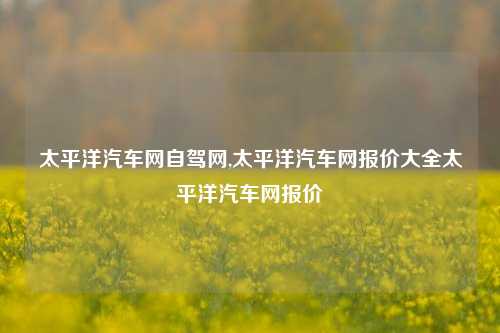 太平洋汽车网自驾网,太平洋汽车网报价大全太平洋汽车网报价